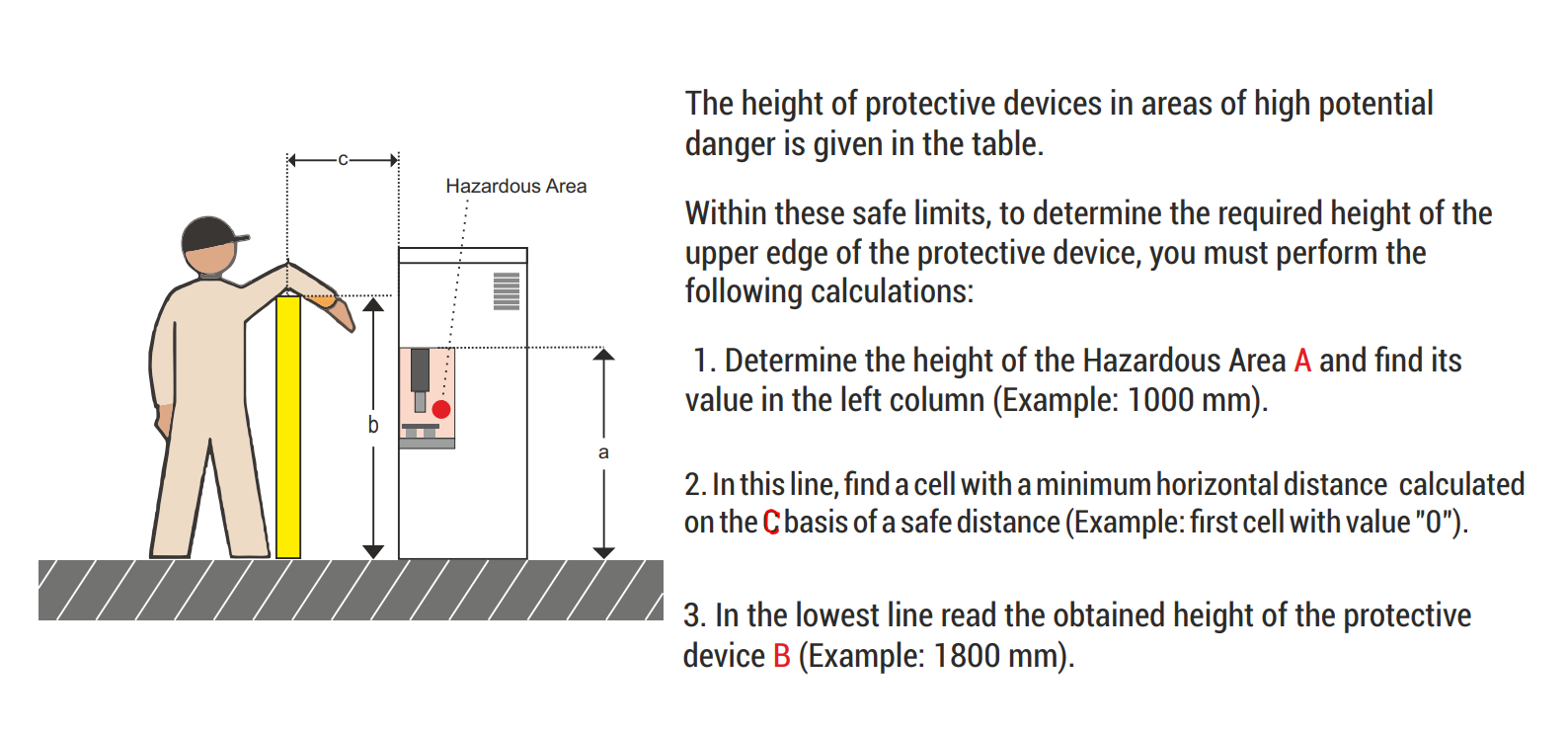 c

Hazardous Area

b

a

The height of protective devices in areas of high potential danger is given in the table.

Within these safe limits, to determine the required height of the upper edge of the protective device, you must perform the following calculations:

1. Determine the height of the Hazardous Area A and find its value in the left column (Example: 1000 mm).

2. In this line, find a cell with a minimum horizontal distance calculated on the C basis of a safe distance (Example: first cell with value "0").

3. In the lowest line read the obtained height of the protective device B (Example: 1800 mm).